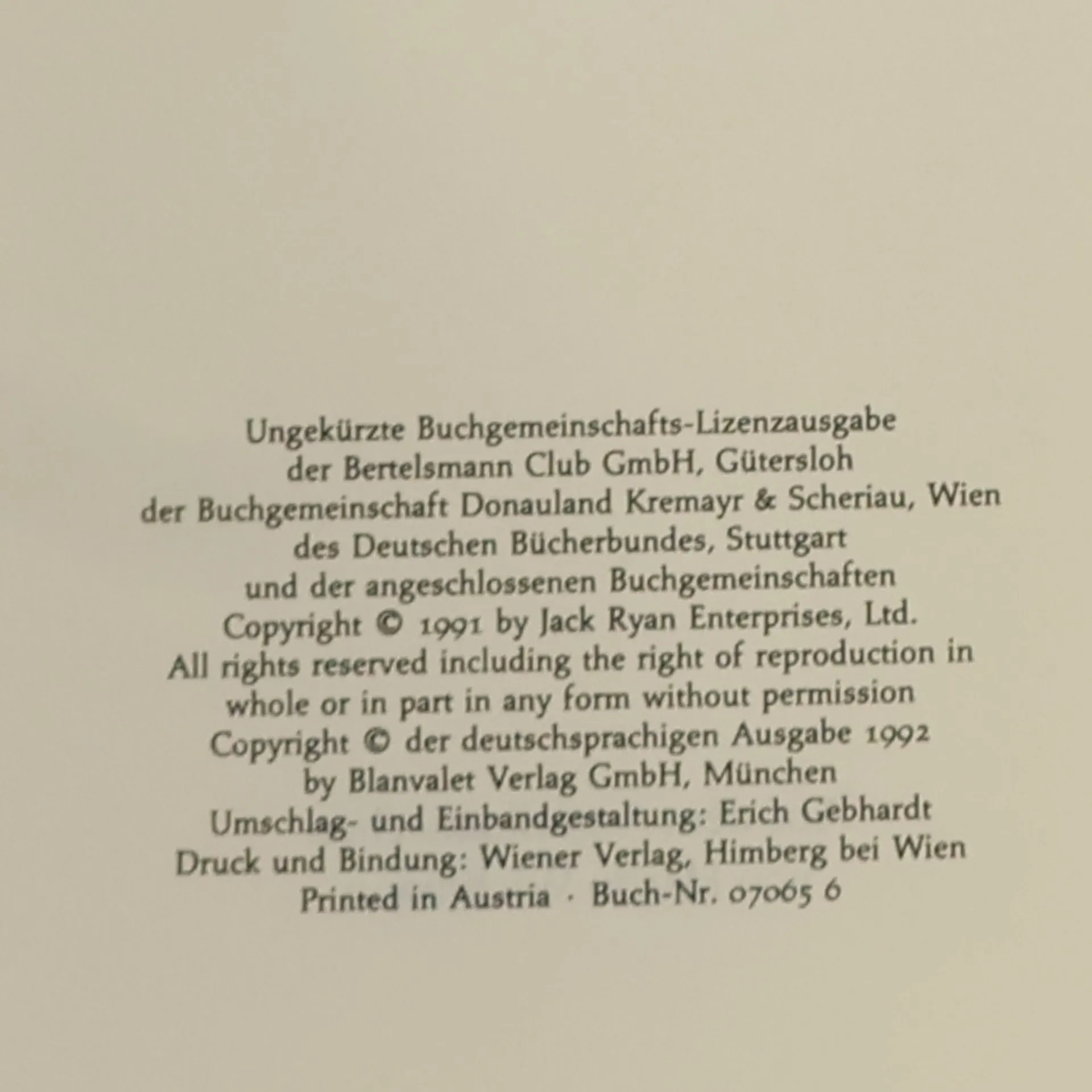 Ungekürzte Buchgemeinschafts-Lizenzausgabe der Bertelsmann Club GmbH, Gütersloh der Buchgemeinschaft Donauland Kremayr & Scheriau, Wien des Deutschen Bücherbundes, Stuttgart und der angeschlossenen Buchgemeinschaften Copyright © 1991 by Jack Ryan Enterprises, Ltd. All rights reserved including the right of reproduction in whole or in part in any form without permission Copyright © der deutschsprachigen Ausgabe 1992 by Blanvalet Verlag GmbH, München Umschlag- und Einbandgestaltung: Erich Gebhardt Druck und Bindung: Wiener Verlag, Himberg bei Wien Printed in Austria · Buch-Nr. 07065 6